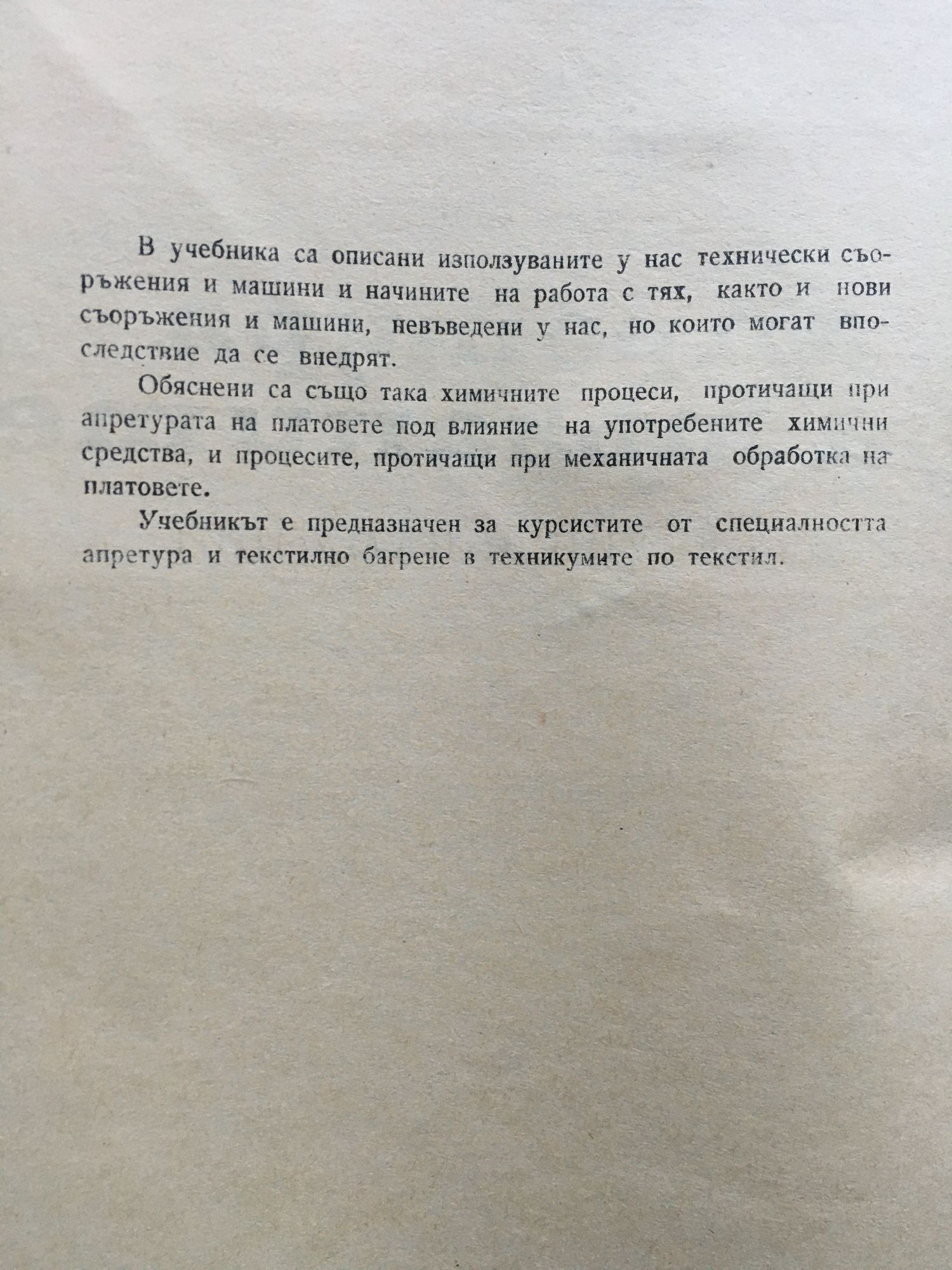 В учебника са описани използуваните у нас технически съоръжения и машини и начините на работа с тях, както и нови съоръжения и машини, невъведени у нас, но които могат впоследствие да се внедрят.

Обяснени са също така химичните процеси, протичащи при апретурата на платовете под влияние на употребените химични средства, и процесите, протичащи при механичната обработка на платовете.

Учебникът е предназначен за курсистите от специалността апретура и текстилно багрене в техникумите по текстил.